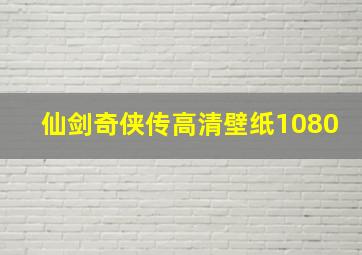 仙剑奇侠传高清壁纸1080